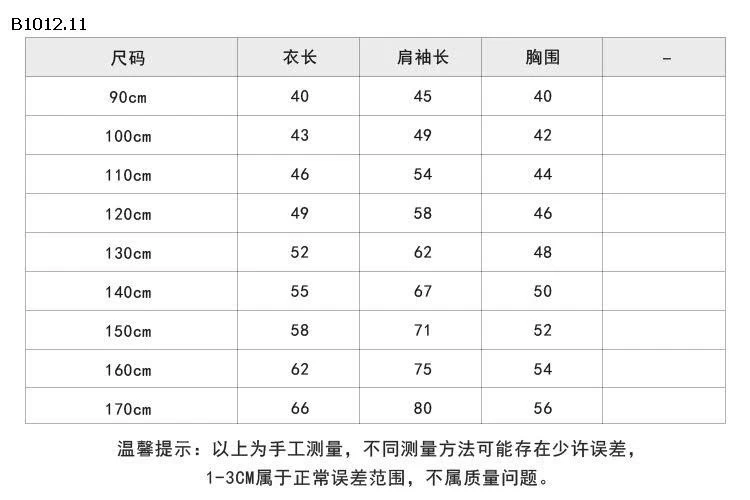 B1012.11

| 尺码 | 衣长 | 肩袖长 | 胸围 | - |
|---|---|---|---|---|
| 90cm | 40 | 45 | 40 | |
| 100cm | 43 | 49 | 42 | |
| 110cm | 46 | 54 | 44 | |
| 120cm | 49 | 58 | 46 | |
| 130cm | 52 | 62 | 48 | |
| 140cm | 55 | 67 | 50 | |
| 150cm | 58 | 71 | 52 | |
| 160cm | 62 | 75 | 54 | |
| 170cm | 66 | 80 | 56 | |

温馨提示：以上为手工测量，不同测量方法可能存在少许误差，1-3CM属于正常误差范围，不属质量问题。